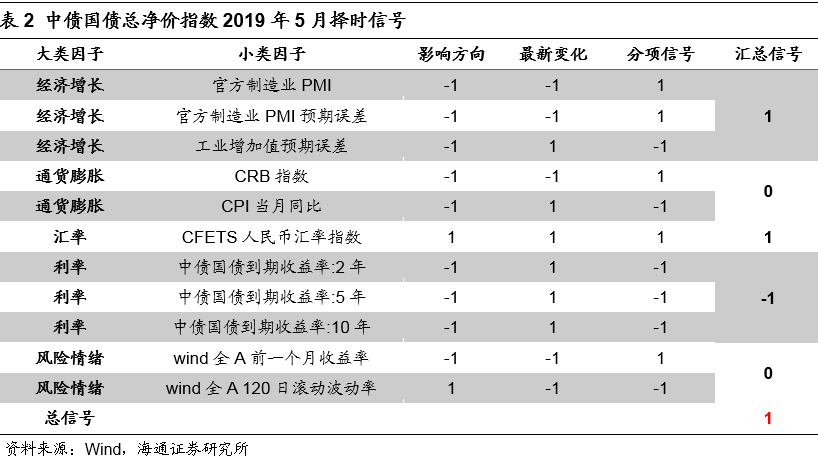 表 2 中债国债总净价指数 2019 年 5 月择时信号

| 大类因子 | 小类因子 | 影响方向 | 最新变化 | 分项信号 | 汇总信号 |
|---|---|---|---|---|---|
| 经济增长 | 官方制造业 PMI | -1 | -1 | 1 | 1 |
| 经济增长 | 官方制造业 PMI 预期误差 | -1 | -1 | 1 | |
| 经济增长 | 工业增加值预期误差 | -1 | 1 | -1 | |
| 通货膨胀 | CRB 指数 | -1 | -1 | 1 | 0 |
| 通货膨胀 | CPI 当月同比 | -1 | 1 | -1 | |
| 汇率 | CFETS 人民币汇率指数 | 1 | 1 | 1 | 1 |
| 利率 | 中债国债到期收益率:2 年 | -1 | 1 | -1 | -1 |
| 利率 | 中债国债到期收益率:5 年 | -1 | 1 | -1 | |
| 利率 | 中债国债到期收益率:10 年 | -1 | 1 | -1 | |
| 风险情绪 | wind 全 A 前一个月收益率 | -1 | -1 | 1 | 0 |
| 风险情绪 | wind 全 A 120 日滚动波动率 | 1 | -1 | -1 | |
| 总信号 | | | | | 1 |

资料来源：Wind，海通证券研究所